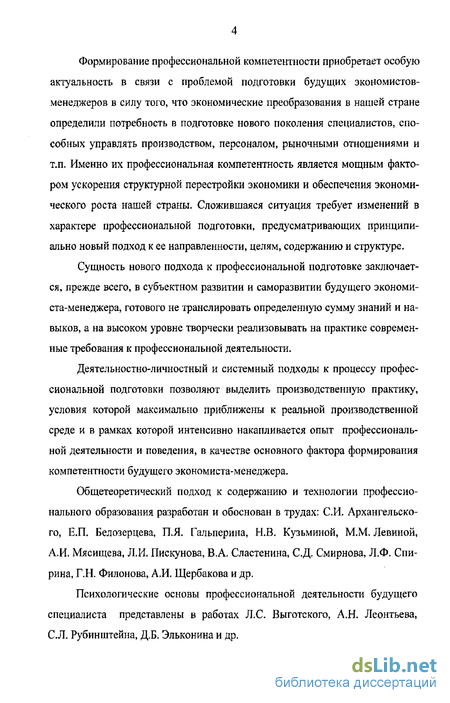 4

Формирование профессиональной компетентности приобретает особую актуальность в связи с проблемой подготовки будущих экономистов-менеджеров в силу того, что экономические преобразования в нашей стране определили потребность в подготовке нового поколения специалистов, способных управлять производством, персоналом, рыночными отношениями и т.п. Именно их профессиональная компетентность является мощным фактором ускорения структурной перестройки экономики и обеспечения экономического роста нашей страны. Сложившаяся ситуация требует изменений в характере профессиональной подготовки, предусматривающих принципиально новый подход к ее направленности, целям, содержанию и структуре.

Сущность нового подхода к профессиональной подготовке заключается, прежде всего, в субъектном развитии и саморазвитии будущего экономиста-менеджера, готового не транслировать определенную сумму знаний и навыков, а на высоком уровне творчески реализовывать на практике современные требования к профессиональной деятельности.

Деятельностно-личностный и системный подходы к процессу профессиональной подготовки позволяют выделить производственную практику, условия которой максимально приближены к реальной производственной среде и в рамках которой интенсивно накапливается опыт профессиональной деятельности и поведения, в качестве основного фактора формирования компетентности будущего экономиста-менеджера.

Общетеоретический подход к содержанию и технологии профессионального образования разработан и обоснован в трудах: С.И. Архангельского, Е.П. Белозерцева, П.Я. Гальперина, Н.В. Кузьминой, М.М. Левиной, А.И. Мясищева, Л.И. Пискунова, В.А. Сластенина, С.Д. Смирнова, Л.Ф. Спирина, Г.Н. Филонова, А.И. Щербакова и др.

Психологические основы профессиональной деятельности будущего специалиста представлены в работах Л.С. Выготского, А.Н. Леонтьева, С.Л. Рубинштейна, Д.Б. Эльконина и др.

dsLib.net
библиотека диссертаций